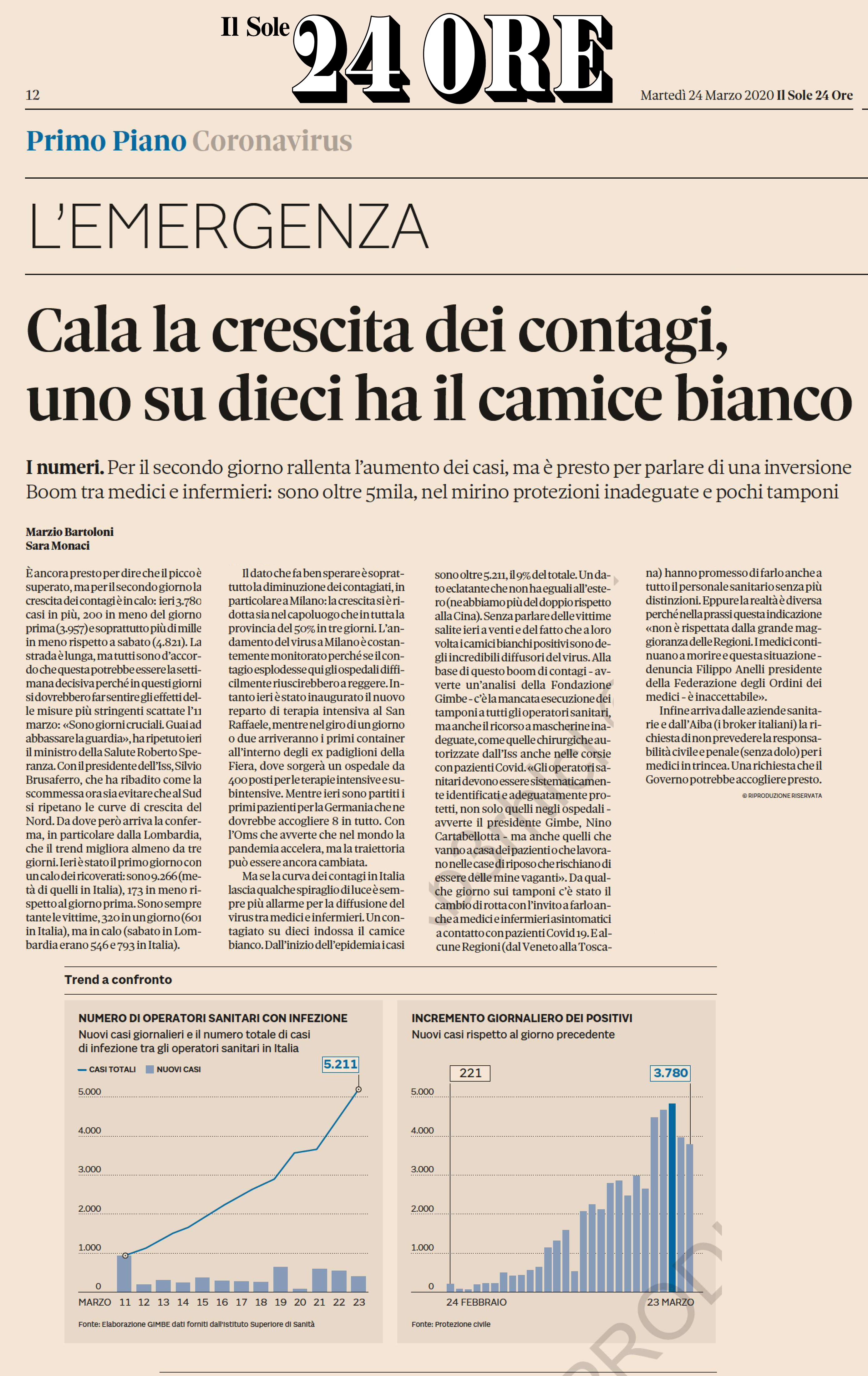 Il Sole 24 ORE

12

Martedì 24 Marzo 2020 Il Sole 24 Ore

Primo Piano Coronavirus

L'EMERGENZA

Cala la crescita dei contagi, uno su dieci ha il camice bianco

I numeri. Per il secondo giorno rallenta l'aumento dei casi, ma è presto per parlare di una inversione
Boom tra medici e infermieri: sono oltre 5mila, nel mirino protezioni inadeguate e pochi tamponi

Marzio Bartoloni
Sara Monaci

È ancora presto per dire che il picco è superato, ma per il secondo giorno la crescita dei contagi è in calo: ieri 3.780 casi in più, 200 in meno del giorno prima (3.957) e soprattutto più di mille in meno rispetto a sabato (4.821). La strada è lunga, ma tutti sono d'accordo che questa potrebbe essere la settimana decisiva perché in questi giorni si dovrebbero far sentire gli effetti delle misure più stringenti scattate l'11 marzo: «Sono giorni cruciali. Guai ad abbassare la guardia», ha ripetuto ieri il ministro della Salute Roberto Speranza. Con il presidente dell'Iss, Silvio Brusaferro, che ha ribadito come la scommessa ora sia evitare che al Sud si ripetano le curve di crescita del Nord. Da dove però arriva la conferma, in particolare dalla Lombardia, che il trend migliora almeno da tre giorni. Ieri è stato il primo giorno con un calo dei ricoverati: sono 9.266 (metà di quelli in Italia), 173 in meno rispetto al giorno prima. Sono sempre tante le vittime, 320 in un giorno (601 in Italia), ma in calo (sabato in Lombardia erano 546 e 793 in Italia).

Il dato che fa ben sperare è soprattutto la diminuzione dei contagiati, in particolare a Milano: la crescita si è ridotta sia nel capoluogo che in tutta la provincia del 50% in tre giorni. L'andamento del virus a Milano è costantemente monitorato perché se il contagio esplodesse qui gli ospedali difficilmente riuscirebbero a reggere. Intanto ieri è stato inaugurato il nuovo reparto di terapia intensiva al San Raffaele, mentre nel giro di un giorno o due arriveranno i primi container all'interno degli ex padiglioni della Fiera, dove sorgerà un ospedale da 400 posti per le terapie intensive e subintensive. Mentre ieri sono partiti i primi pazienti per la Germania che ne dovrebbe accogliere 8 in tutto. Con l'Oms che avverte che nel mondo la pandemia accelera, ma la traiettoria può essere ancora cambiata.

Ma se la curva dei contagi in Italia lascia qualche spiraglio di luce è sempre più allarme per la diffusione del virus tra medici e infermieri. Un contagiato su dieci indossa il camice bianco. Dall'inizio dell'epidemia i casi sono oltre 5.211, il 9% del totale. Un dato eclatante che non ha eguali all'estero (ne abbiamo più del doppio rispetto alla Cina). Senza parlare delle vittime salite ieri a venti e del fatto che a loro volta i camici bianchi positivi sono degli incredibili diffusori del virus. Alla base di questo boom di contagi - avverte un'analisi della Fondazione Gimbe - c'è la mancata esecuzione dei tamponi a tutti gli operatori sanitari, ma anche il ricorso a mascherine inadeguate, come quelle chirurgiche autorizzate dall'Iss anche nelle corsie con pazienti Covid. «Gli operatori sanitari devono essere sistematicamente identificati e adeguatamente protetti, non solo quelli negli ospedali - avverte il presidente Gimbe, Nino Cartabellotta - ma anche quelli che vanno a casa dei pazienti o che lavorano nelle case di riposo che rischiano di essere delle mine vaganti». Da qualche giorno sui tamponi c'è stato il cambio di rotta con l'invito a farlo anche a medici e infermieri asintomatici a contatto con pazienti Covid 19. E alcune Regioni (dal Veneto alla Toscana) hanno promesso di farlo anche a tutto il personale sanitario senza più distinzioni. Eppure la realtà è diversa perché nella prassi questa indicazione «non è rispettata dalla grande maggioranza delle Regioni. I medici continuano a morire e questa situazione - denuncia Filippo Anelli presidente della Federazione degli Ordini dei medici - è inaccettabile».

Infine arriva dalle aziende sanitarie e dall'Aiba (i broker italiani) la richiesta di non prevedere la responsabilità civile e penale (senza dolo) per i medici in trincea. Una richiesta che il Governo potrebbe accogliere presto.

© RIPRODUZIONE RISERVATA

Trend a confronto

NUMERO DI OPERATORI SANITARI CON INFEZIONE
Nuovi casi giornalieri e il numero totale di casi di infezione tra gli operatori sanitari in Italia
CASI TOTALI NUOVI CASI
5.211
5.000
4.000
3.000
2.000
1.000
0
MARZO 11 12 13 14 15 16 17 18 19 20 21 22 23
Fonte: Elaborazione GIMBE dati forniti dall'Istituto Superiore di Sanità

INCREMENTO GIORNALIERO DEI POSITIVI
Nuovi casi rispetto al giorno precedente
221
3.780
5.000
4.000
3.000
2.000
1.000
0
24 FEBBRAIO
23 MARZO
Fonte: Protezione civile